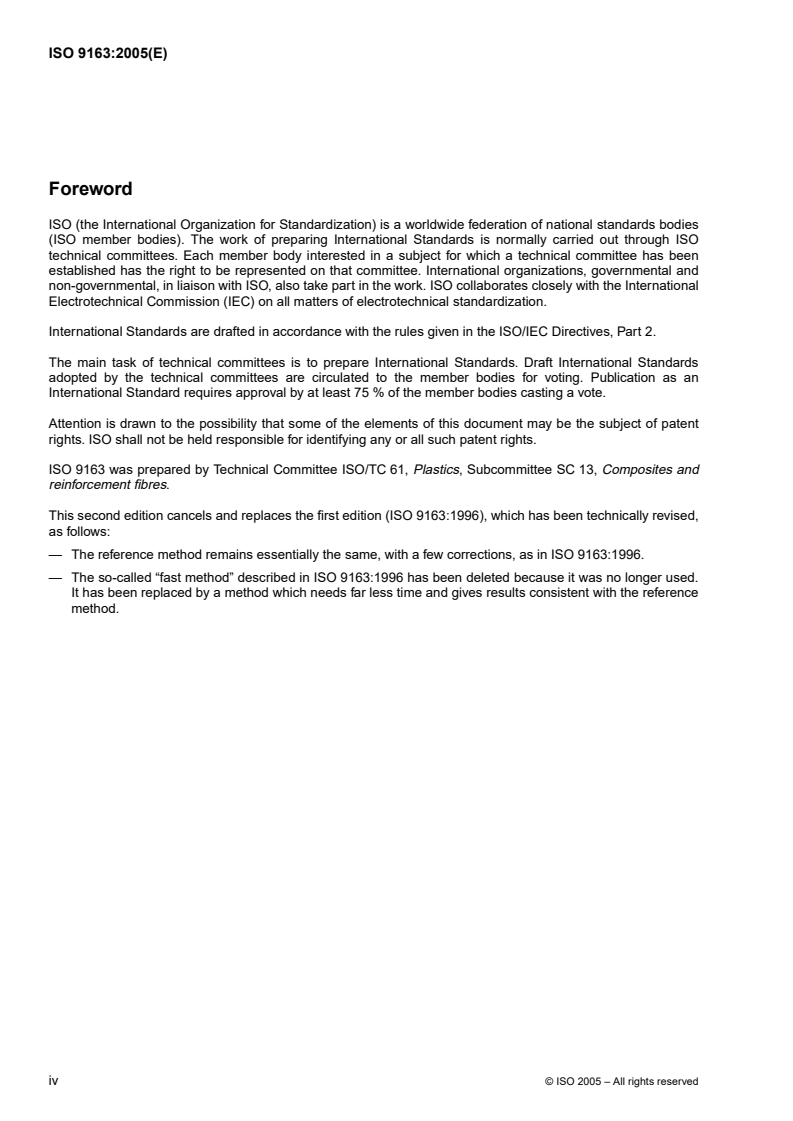 ISO 9163:2005(E)

Foreword

ISO (the International Organization for Standardization) is a worldwide federation of national standards bodies (ISO member bodies). The work of preparing International Standards is normally carried out through ISO technical committees. Each member body interested in a subject for which a technical committee has been established has the right to be represented on that committee. International organizations, governmental and non-governmental, in liaison with ISO, also take part in the work. ISO collaborates closely with the International Electrotechnical Commission (IEC) on all matters of electrotechnical standardization.

International Standards are drafted in accordance with the rules given in the ISO/IEC Directives, Part 2.

The main task of technical committees is to prepare International Standards. Draft International Standards adopted by the technical committees are circulated to the member bodies for voting. Publication as an International Standard requires approval by at least 75 % of the member bodies casting a vote.

Attention is drawn to the possibility that some of the elements of this document may be the subject of patent rights. ISO shall not be held responsible for identifying any or all such patent rights.

ISO 9163 was prepared by Technical Committee ISO/TC 61, Plastics, Subcommittee SC 13, Composites and reinforcement fibres.

This second edition cancels and replaces the first edition (ISO 9163:1996), which has been technically revised, as follows:

— The reference method remains essentially the same, with a few corrections, as in ISO 9163:1996.

— The so-called “fast method” described in ISO 9163:1996 has been deleted because it was no longer used. It has been replaced by a method which needs far less time and gives results consistent with the reference method.

iv © ISO 2005 – All rights reserved